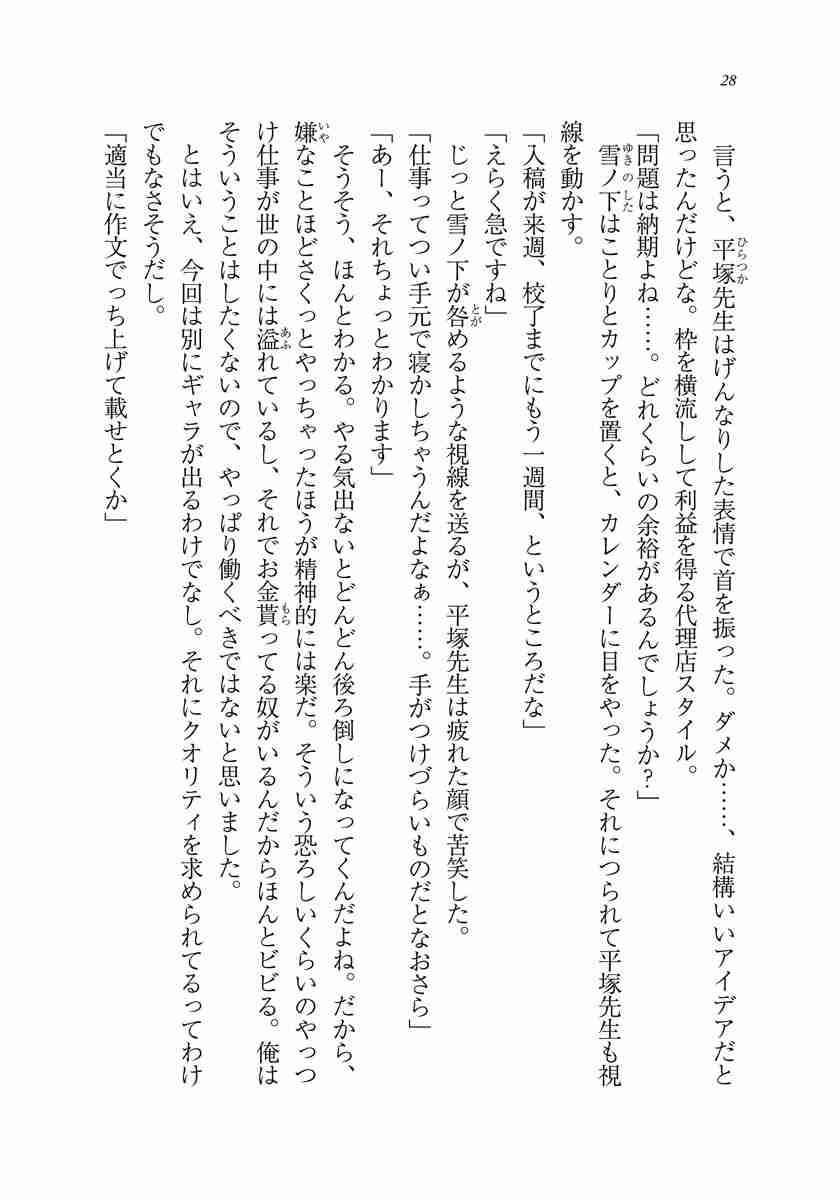 28

言うと、平塚先生はげんなりした表情で首を振った。ダメか……、結構いいアイデアだと思ったんだけどな。枠を横流しして利益を得る代理店スタイル。

「問題は納期よね……。どれくらいの余裕があるんでしょうか？」

雪ノ下はことりとカップを置くと、カレンダーに目をやった。それにつられて平塚先生も視線を動かす。

「入稿が来週、校了までにもう一週間、というところだな」

「えらく急ですね」

じっと雪ノ下が咎めるような視線を送るが、平塚先生は疲れた顔で苦笑した。

「仕事ってつい手元で寝かしちゃうんだよなぁ……。手がつけづらいものだとなおさら」

「あー、それちょっとわかります」

そうそう、ほんとわかる。やる気出ないとどんどん後ろ倒しになってくんだよね。だから、嫌なことほどさくっとやっちゃったほうが精神的には楽だ。そういう恐ろしいくらいのやっつけ仕事が世の中には溢れているし、それでお金貰ってる奴がいるんだからほんとビビる。俺はそういうことはしたくないので、やっぱり働くべきではないと思いました。

とはいえ、今回は別にギャラが出るわけでなし。それにクオリティを求められてるってわけでもなさそうだし。

「適当に作文でっち上げて載せとくか」